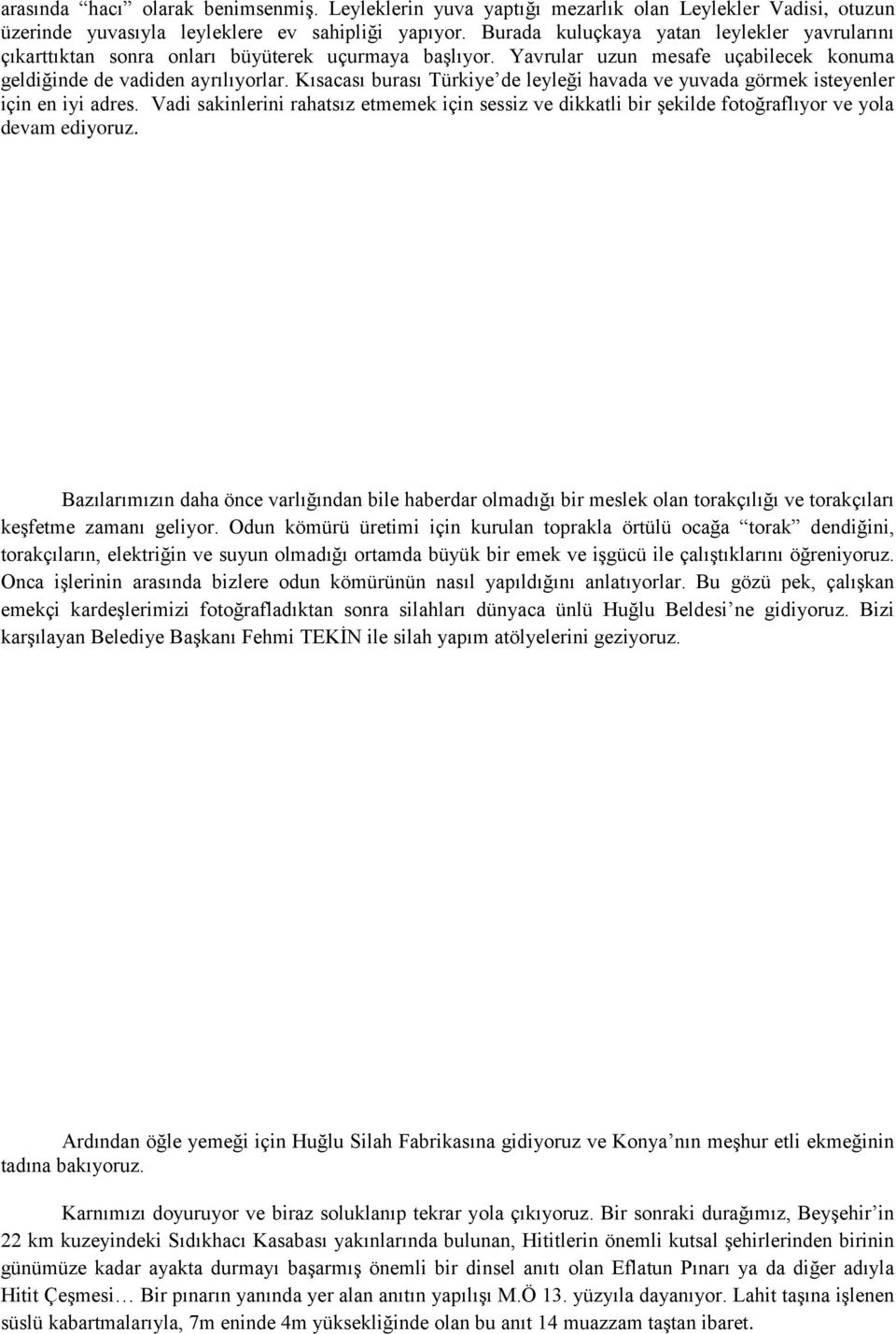 arasında "hacı" olarak benimsenmiş. Leyleklerin yuva yaptığı mezarlık olan Leylekler Vadisi, otuzun üzerinde yuvasıyla leyleklere ev sahipliği yapıyor. Burada kuluçkaya yatan leylekler yavrularını çıkarttıktan sonra onları büyüterek uçurmaya başlıyor. Yavrular uzun mesafe uçabilecek konuma geldiğinde de vadiden ayrılıyorlar. Kısacası burası Türkiye'de leyleği havada ve yuvada görmek isteyenler için en iyi adres. Vadi sakinlerini rahatsız etmemek için sessiz ve dikkatli bir şekilde fotoğraflıyor ve yola devam ediyoruz.

Bazılarımızın daha önce varlığından bile haberdar olmadığı bir meslek olan torakçılığı ve torakçıları keşfetme zamanı geliyor. Odun kömürü üretimi için kurulan toprakla örtülü ocağa "torak" dendiğini, torakçıların, elektriğin ve suyun olmadığı ortamda büyük bir emek ve işgücü ile çalıştıklarını öğreniyoruz. Onca işlerinin arasında bizlere odun kömürünün nasıl yapıldığını anlatıyorlar. Bu gözü pek, çalışkan emekçi kardeşlerimizi fotoğrafladıktan sonra silahları dünyaca ünlü Huğlu Beldesi'ne gidiyoruz. Bizi karşılayan Belediye Başkanı Fehmi TEKİN ile silah yapım atölyelerini geziyoruz.

Ardından öğle yemeği için Huğlu Silah Fabrikasına gidiyoruz ve Konya'nın meşhur etli ekmeğinin tadına bakıyoruz.

Karnımızı doyuruyor ve biraz soluklanıp tekrar yola çıkıyoruz. Bir sonraki durağımız, Beyşehir'in 22 km kuzeyindeki Sıdıkhacı Kasabası yakınlarında bulunan, Hititlerin önemli kutsal şehirlerinden birinin günümüze kadar ayakta durmayı başarmış önemli bir dinsel anıtı olan Eflatun Pınarı ya da diğer adıyla Hitit Çeşmesi… Bir pınarın yanında yer alan anıtın yapılışı M.Ö 13. yüzyıla dayanıyor. Lahit taşına işlenen süslü kabartmalarıyla, 7m eninde 4m yüksekliğinde olan bu anıt 14 muazzam taştan ibaret.